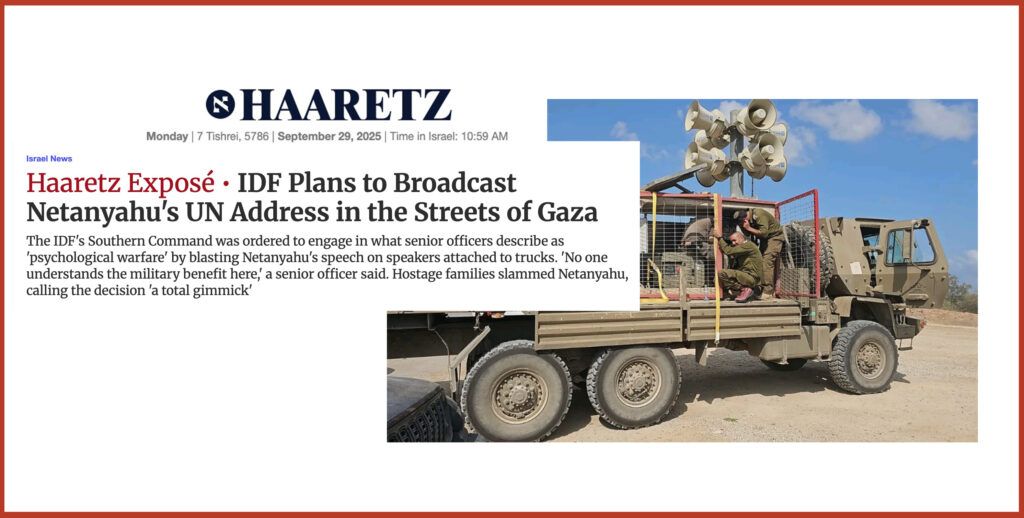 HAARETZ

Monday | 7 Tishrei, 5786 | September 29, 2025 | Time in Israel: 10:59 AM

Israel News

Haaretz Exposé • IDF Plans to Broadcast Netanyahu's UN Address in the Streets of Gaza

The IDF's Southern Command was ordered to engage in what senior officers describe as 'psychological warfare' by blasting Netanyahu's speech on speakers attached to trucks. 'No one understands the military benefit here,' a senior officer said. Hostage families slammed Netanyahu, calling the decision 'a total gimmick'